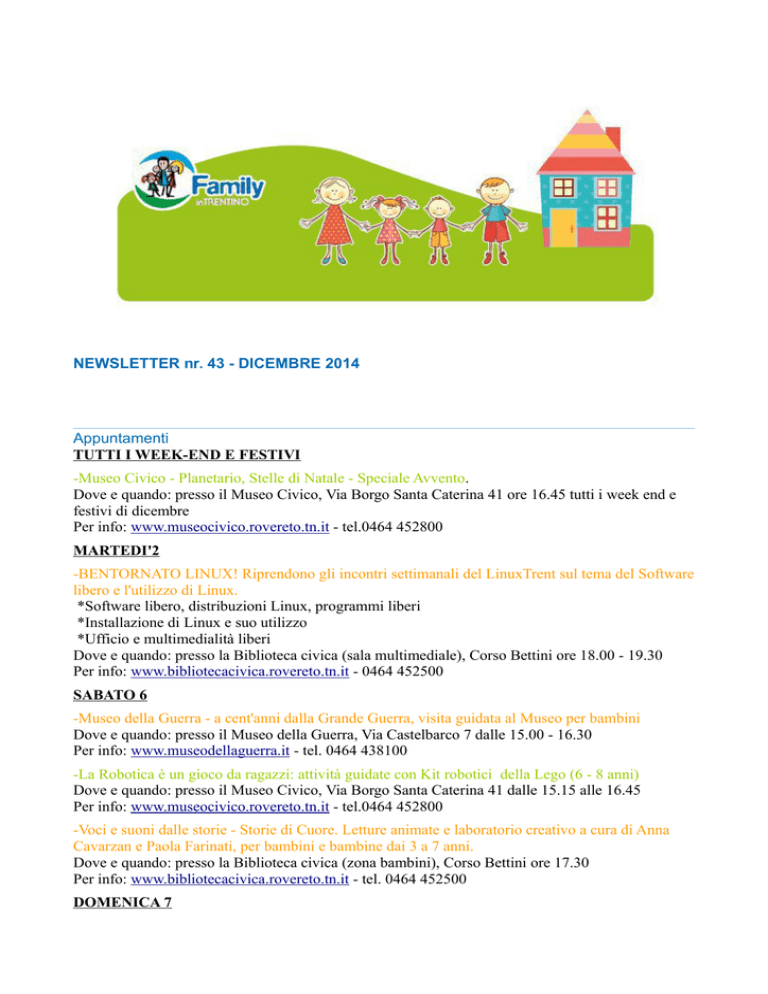 Family
inTRENTINO

NEWSLETTER nr. 43 - DICEMBRE 2014

Appuntamenti
TUTTI I WEEK-END E FESTIVI

-Museo Civico - Planetario, Stelle di Natale - Speciale Avvento.
Dove e quando: presso il Museo Civico, Via Borgo Santa Caterina 41 ore 16.45 tutti i week end e festivi di dicembre
Per info: www.museocivico.rovereto.tn.it - tel.0464 452800

MARTEDI'2

-BENTORNATO LINUX! Riprendono gli incontri settimanali del LinuxTrent sul tema del Software libero e l'utilizzo di Linux.
*Software libero, distribuzioni Linux, programmi liberi
*Installazione di Linux e suo utilizzo
*Ufficio e multimedialità liberi
Dove e quando: presso la Biblioteca civica (sala multimediale), Corso Bettini ore 18.00 - 19.30
Per info: www.bibliotecacivica.rovereto.tn.it - 0464 452500

SABATO 6

-Museo della Guerra - a cent'anni dalla Grande Guerra, visita guidata al Museo per bambini
Dove e quando: presso il Museo della Guerra, Via Castelbarco 7 dalle 15.00 - 16.30
Per info: www.museodellaguerra.it - tel. 0464 438100

-La Robotica è un gioco da ragazzi: attività guidate con Kit robotici della Lego (6 - 8 anni)
Dove e quando: presso il Museo Civico, Via Borgo Santa Caterina 41 dalle 15.15 alle 16.45
Per info: www.museocivico.rovereto.tn.it - tel.0464 452800

-Voci e suoni dalle storie - Storie di Cuore. Letture animate e laboratorio creativo a cura di Anna Cavarzan e Paola Farinati, per bambini e bambine dai 3 a 7 anni.
Dove e quando: presso la Biblioteca civica (zona bambini), Corso Bettini ore 17.30
Per info: www.bibliotecacivica.rovereto.tn.it - tel. 0464 452500

DOMENICA 7